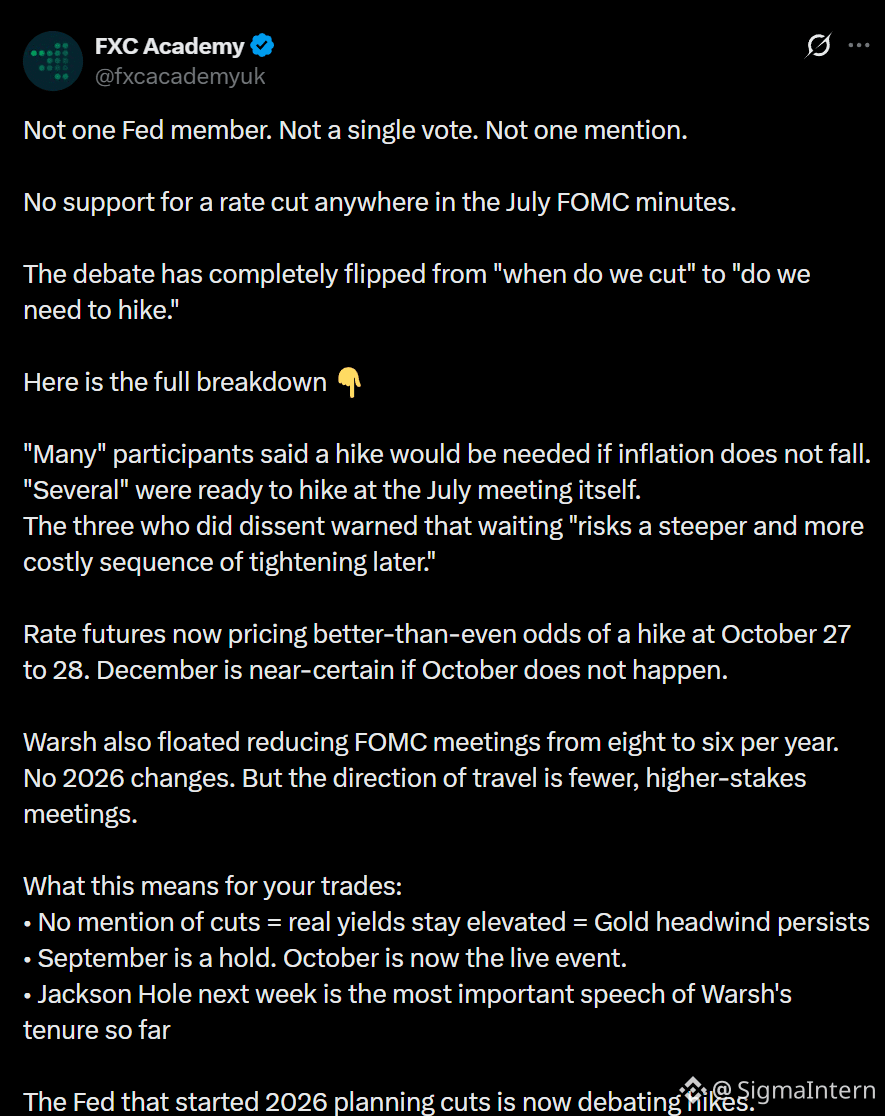 FXC Academy
@fxcacademyuk

Not one Fed member. Not a single vote. Not one mention.

No support for a rate cut anywhere in the July FOMC minutes.

The debate has completely flipped from "when do we cut" to "do we need to hike."

Here is the full breakdown 👇

"Many" participants said a hike would be needed if inflation does not fall.
"Several" were ready to hike at the July meeting itself.
The three who did dissent warned that waiting "risks a steeper and more costly sequence of tightening later."

Rate futures now pricing better-than-even odds of a hike at October 27 to 28. December is near-certain if October does not happen.

Warsh also floated reducing FOMC meetings from eight to six per year. No 2026 changes. But the direction of travel is fewer, higher-stakes meetings.

What this means for your trades:
• No mention of cuts = real yields stay elevated = Gold headwind persists
• September is a hold. October is now the live event.
• Jackson Hole next week is the most important speech of Warsh's tenure so far

The Fed that started 2026 planning cuts is now debating hikes.

@SigmaIntern